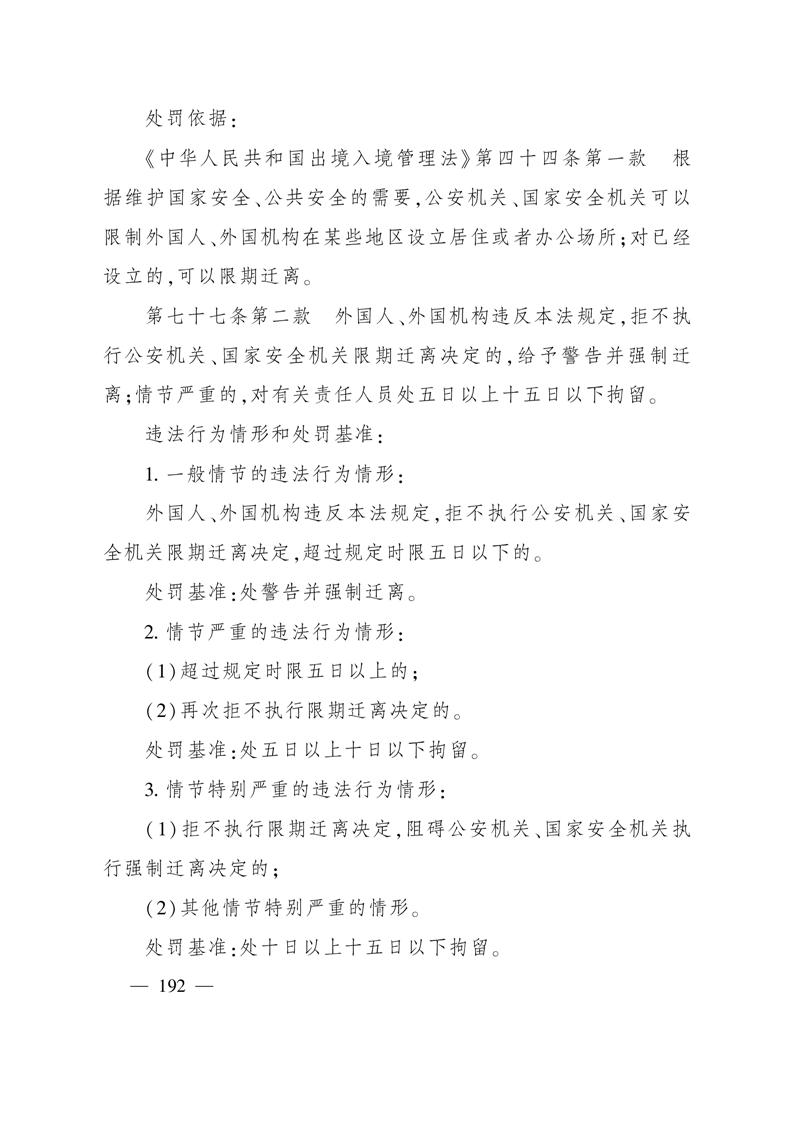 处罚依据：

《中华人民共和国出境入境管理法》第四十四条第一款　根据维护国家安全、公共安全的需要，公安机关、国家安全机关可以限制外国人、外国机构在某些地区设立居住或者办公场所；对已经设立的，可以限期迁离。

第七十七条第二款　外国人、外国机构违反本法规定，拒不执行公安机关、国家安全机关限期迁离决定的，给予警告并强制迁离；情节严重的，对有关责任人员处五日以上十五日以下拘留。

违法行为情形和处罚基准：

1. 一般情节的违法行为情形：

外国人、外国机构违反本法规定，拒不执行公安机关、国家安全机关限期迁离决定，超过规定时限五日以下的。

处罚基准：处警告并强制迁离。

2. 情节严重的违法行为情形：

(1)超过规定时限五日以上的；

(2)再次拒不执行限期迁离决定的。

处罚基准：处五日以上十日以下拘留。

3. 情节特别严重的违法行为情形：

(1)拒不执行限期迁离决定，阻碍公安机关、国家安全机关执行强制迁离决定的；

(2)其他情节特别严重的情形。

处罚基准：处十日以上十五日以下拘留。

— 192 —